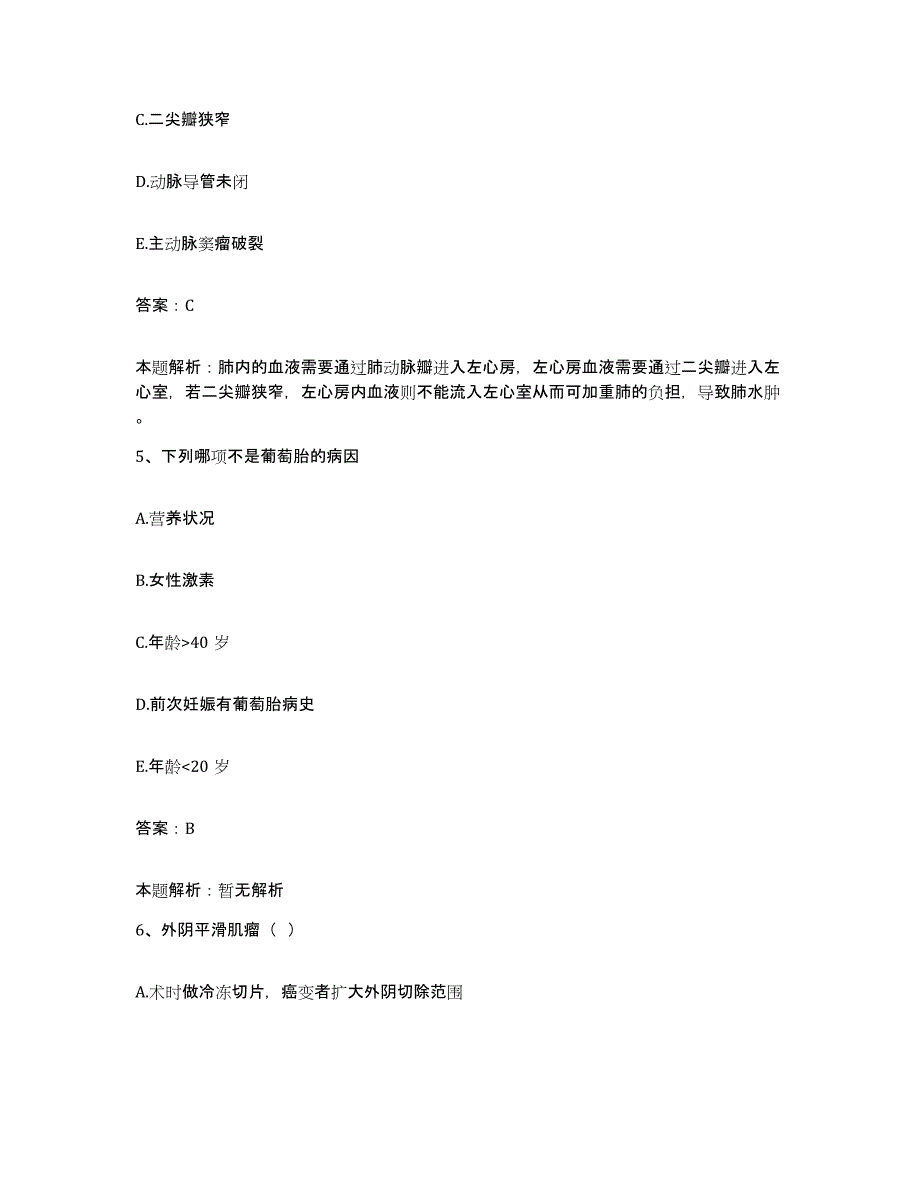 C.二尖瓣狭窄

D.动脉导管未闭

E.主动脉窦瘤破裂

答案：C

本题解析：肺内的血液需要通过肺动脉瓣进入左心房，左心房血液需要通过二尖瓣进入左心室，若二尖瓣狭窄，左心房内血液则不能流入左心室从而可加重肺的负担，导致肺水肿。

5、下列哪项不是葡萄胎的病因

A.营养状况

B.女性激素

C.年龄>40 岁

D.前次妊娠有葡萄胎病史

E.年龄<20 岁

答案：B

本题解析：暂无解析

6、外阴平滑肌瘤（ ）

A.术时做冷冻切片，癌变者扩大外阴切除范围